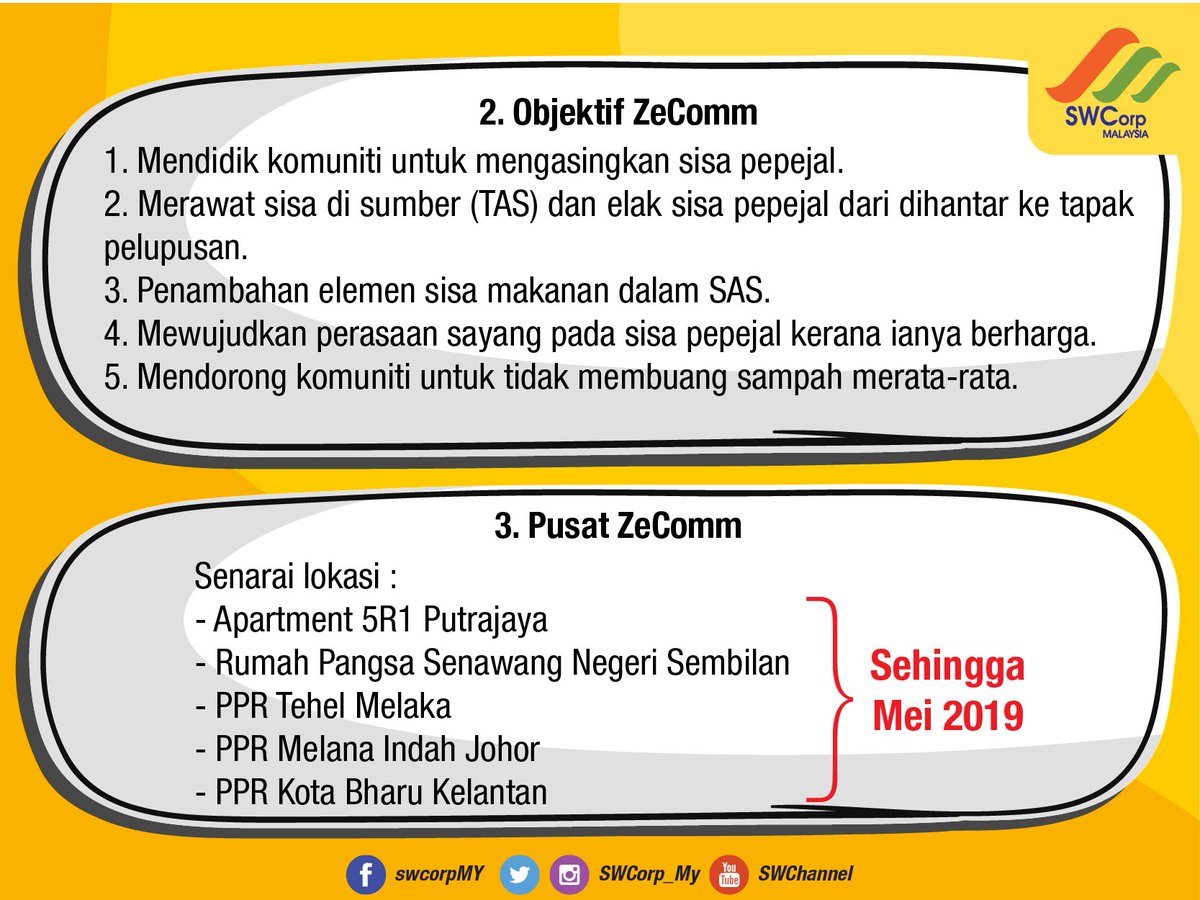 SWCorp
MALAYSIA

2. Objektif ZeComm

1. Mendidik komuniti untuk mengasingkan sisa pepejal.
2. Merawat sisa di sumber (TAS) dan elak sisa pepejal dari dihantar ke tapak pelupusan.
3. Penambahan elemen sisa makanan dalam SAS.
4. Mewujudkan perasaan sayang pada sisa pepejal kerana ianya berharga.
5. Mendorong komuniti untuk tidak membuang sampah merata-rata.

3. Pusat ZeComm

Senarai lokasi :
- Apartment 5R1 Putrajaya
- Rumah Pangsa Senawang Negeri Sembilan
- PPR Tehel Melaka
- PPR Melana Indah Johor
- PPR Kota Bharu Kelantan

Sehingga
Mei 2019

swcorpMY SWCorp_My SWChannel